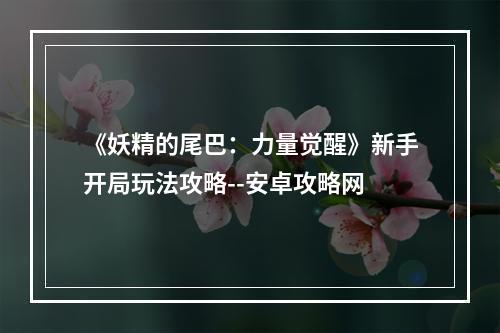 《妖精的尾巴：力量觉醒》新手开局玩法攻略--安卓攻略网